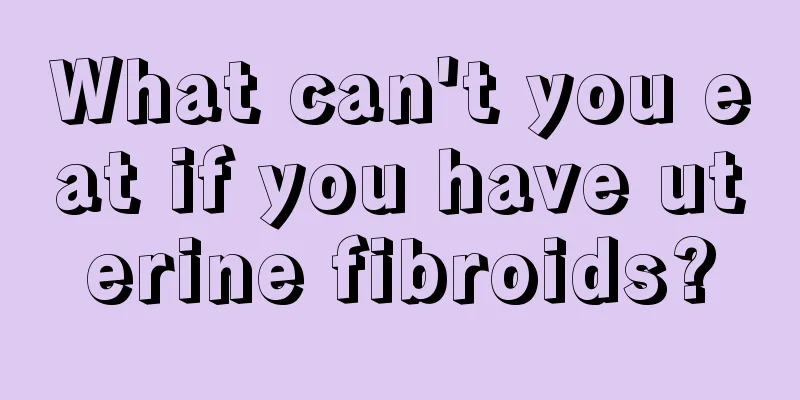 What can't you eat if you have uterine fibroids?